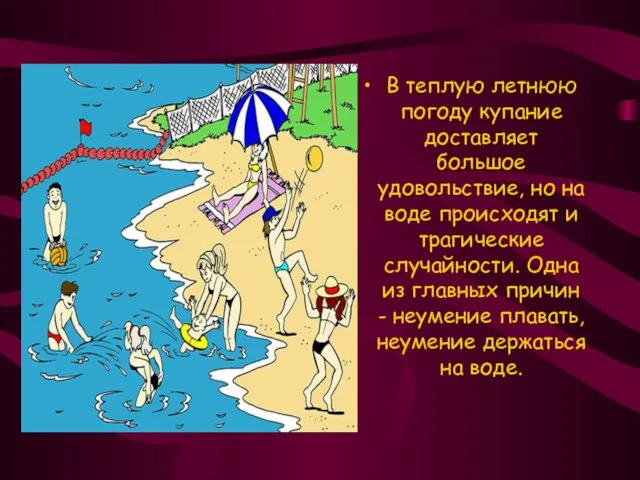 • В теплую летнюю погоду купание доставляет большое удовольствие, но на воде происходят и трагические случайности. Одна из главных причин - неумение плавать, неумение держаться на воде.